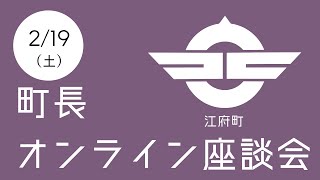 2/19
（土）

町長

江府町

オンライン座談会